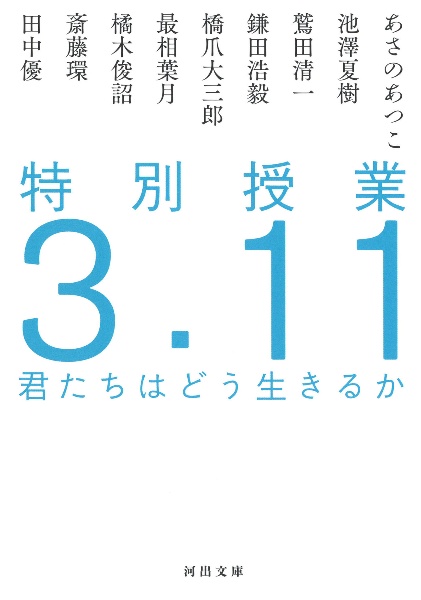 あさのあつこ
池澤夏樹
鷲田清一
鎌田浩毅
橋爪大三郎
最相葉月
橘木俊詔
斎藤環
田中優

特別授業
3.11
君たちはどう生きるか

河出文庫